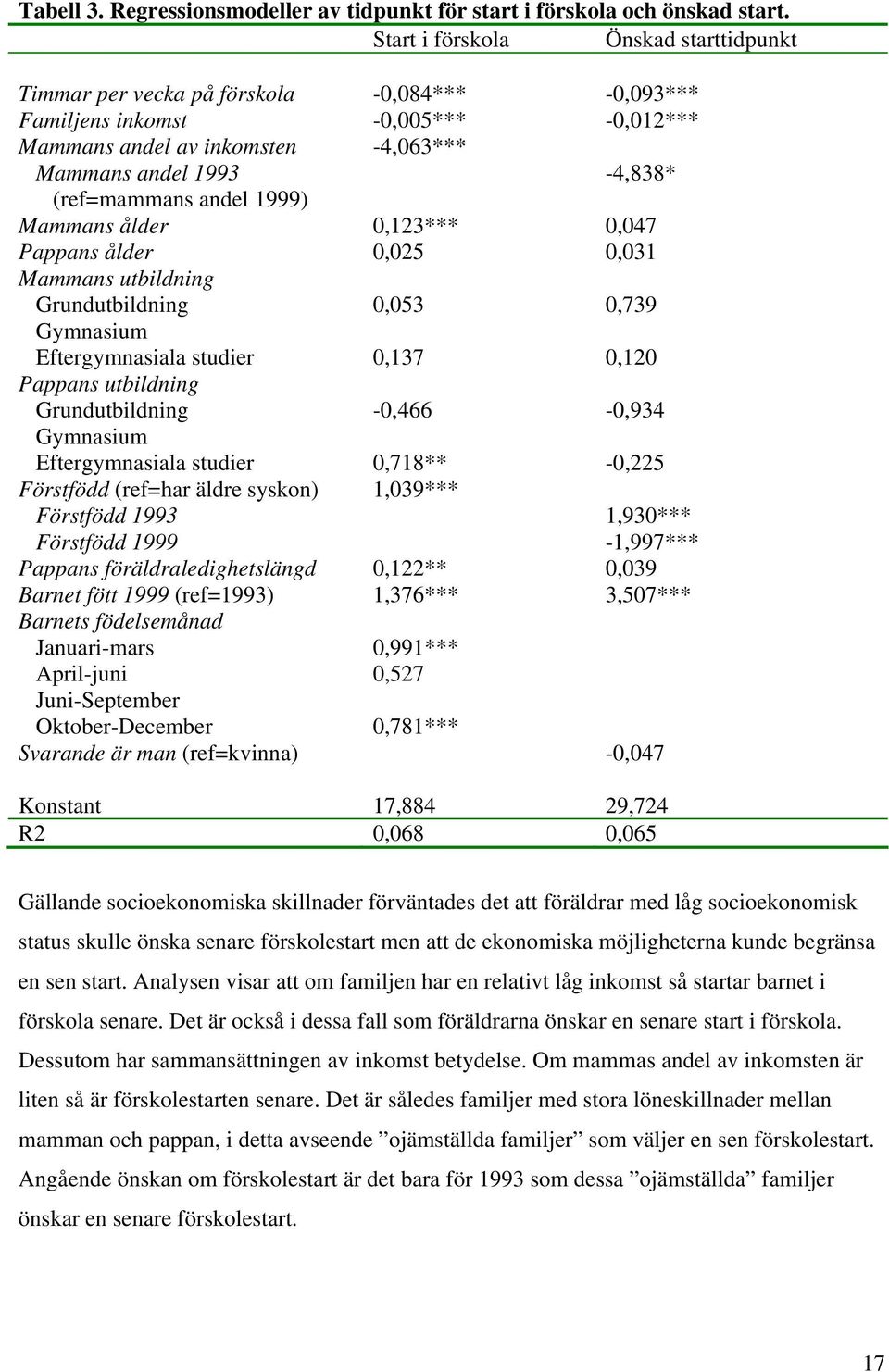 Tabell 3. Regressionsmodeller av tidpunkt för start i förskola och önskad start.

| | Start i förskola | Önskad starttidpunkt |
|---|---|---|
| Timmar per vecka på förskola | -0,084*** | -0,093*** |
| Familjens inkomst | -0,005*** | -0,012*** |
| Mammans andel av inkomsten | -4,063*** | |
| Mammans andel 1993 | | -4,838* |
| (ref=mammans andel 1999) | | |
| Mammans ålder | 0,123*** | 0,047 |
| Pappans ålder | 0,025 | 0,031 |
| Mammans utbildning | | |
| Grundutbildning | 0,053 | 0,739 |
| Gymnasium | | |
| Eftergymnasiala studier | 0,137 | 0,120 |
| Pappans utbildning | | |
| Grundutbildning | -0,466 | -0,934 |
| Gymnasium | | |
| Eftergymnasiala studier | 0,718** | -0,225 |
| Förstfödd (ref=har äldre syskon) | 1,039*** | |
| Förstfödd 1993 | | 1,930*** |
| Förstfödd 1999 | | -1,997*** |
| Pappans föräldraledighetslängd | 0,122** | 0,039 |
| Barnet fött 1999 (ref=1993) | 1,376*** | 3,507*** |
| Barnets födelsemånad | | |
| Januari-mars | 0,991*** | |
| April-juni | 0,527 | |
| Juni-September | | |
| Oktober-December | 0,781*** | |
| Svarande är man (ref=kvinna) | | -0,047 |
| Konstant | 17,884 | 29,724 |
| R2 | 0,068 | 0,065 |

Gällande socioekonomiska skillnader förväntades det att föräldrar med låg socioekonomisk status skulle önska senare förskolestart men att de ekonomiska möjligheterna kunde begränsa en sen start. Analysen visar att om familjen har en relativt låg inkomst så startar barnet i förskola senare. Det är också i dessa fall som föräldrarna önskar en senare start i förskola. Dessutom har sammansättningen av inkomst betydelse. Om mammas andel av inkomsten är liten så är förskolestarten senare. Det är således familjer med stora löneskillnader mellan mamman och pappan, i detta avseende ”ojämställda familjer” som väljer en sen förskolestart. Angående önskan om förskolestart är det bara för 1993 som dessa ”ojämställda” familjer önskar en senare förskolestart.

17